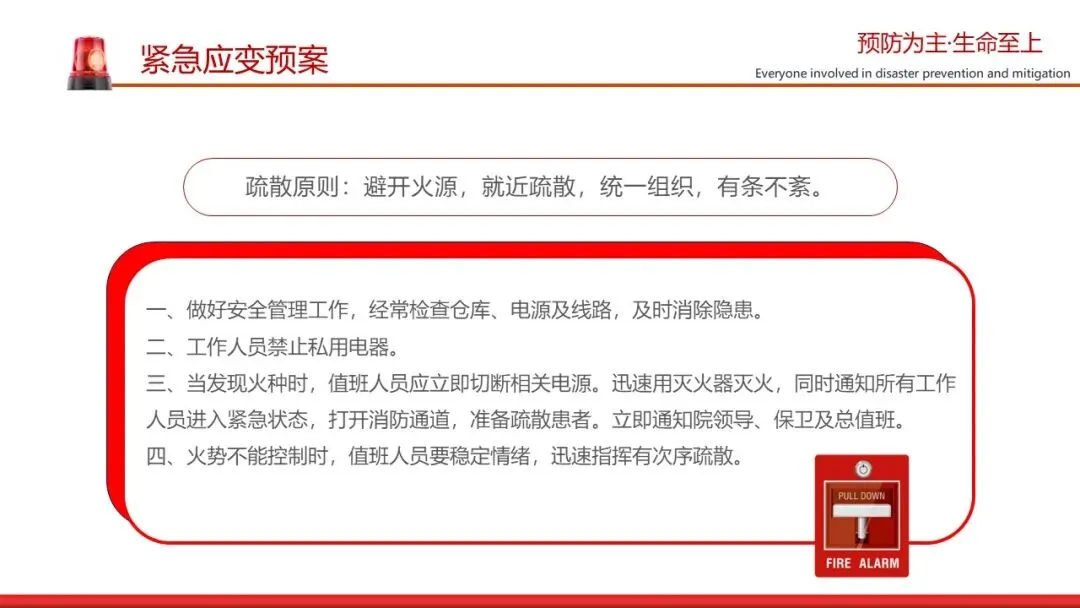 紧急应变预案

预防为主·生命至上
Everyone involved in disaster prevention and mitigation

疏散原则：避开火源，就近疏散，统一组织，有条不紊。

一、做好安全管理工作，经常检查仓库、电源及线路，及时消除隐患。
二、工作人员禁止私用电器。
三、当发现火种时，值班人员应立即切断相关电源。迅速用灭火器灭火，同时通知所有工作人员进入紧急状态，打开消防通道，准备疏散患者。立即通知院领导、保卫及总值班。
四、火势不能控制时，值班人员要稳定情绪，迅速指挥有次序疏散。

PULL DOWN
FIRE ALARM